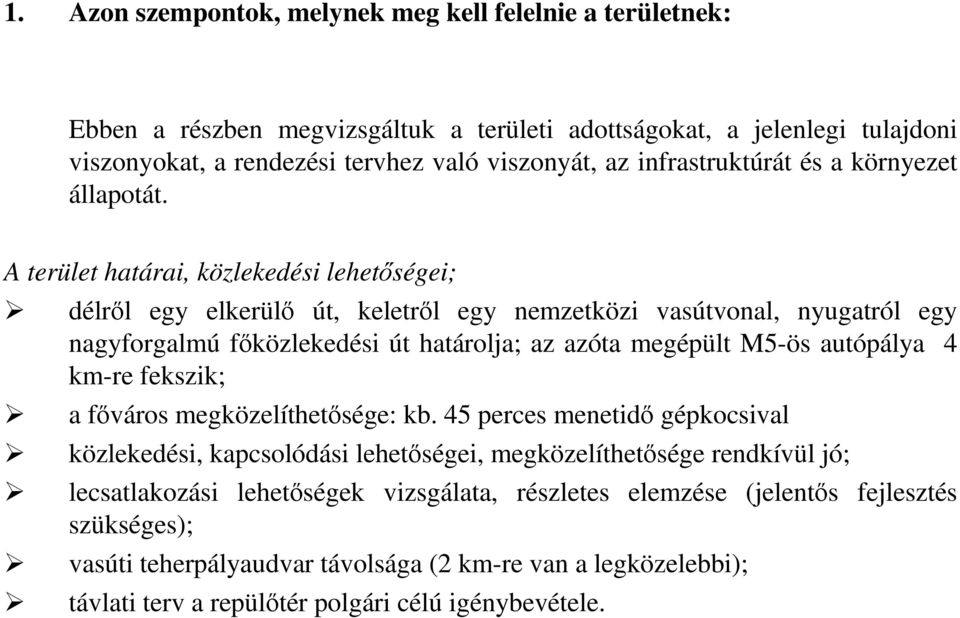 1. Azon szempontok, melynek meg kell felelnie a területnek:

Ebben a részben megvizsgáltuk a területi adottságokat, a jelenlegi tulajdoni viszonyokat, a rendezési tervhez való viszonyát, az infrastruktúrát és a környezet állapotát.

A terület határai, közlekedési lehetőségei;

➢ délről egy elkerülő út, keletről egy nemzetközi vasútvonal, nyugatról egy nagyforgalmú főközlekedési út határolja; az azóta megépült M5-ös autópálya 4 km-re fekszik;
➢ a főváros megközelíthetősége: kb. 45 perces menetidő gépkocsival
➢ közlekedési, kapcsolódási lehetőségei, megközelíthetősége rendkívül jó;
➢ lecsatlakozási lehetőségek vizsgálata, részletes elemzése (jelentős fejlesztés szükséges);
➢ vasúti teherpályaudvar távolsága (2 km-re van a legközelebbi);
➢ távlati terv a repülőtér polgári célú igénybevétele.